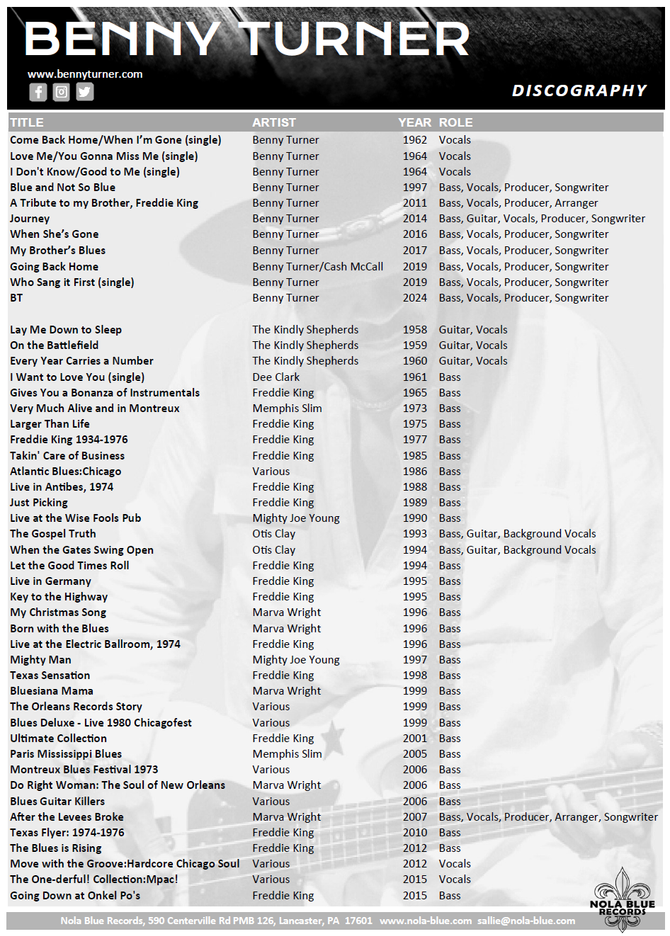 BENNY TURNER

www.bennyturner.com

DISCOGRAPHY

| TITLE | ARTIST | YEAR | ROLE |
|---|---|---|---|
| Come Back Home/When I'm Gone (single) | Benny Turner | 1962 | Vocals |
| Love Me/You Gonna Miss Me (single) | Benny Turner | 1964 | Vocals |
| I Don't Know/Good to Me (single) | Benny Turner | 1964 | Vocals |
| Blue and Not So Blue | Benny Turner | 1997 | Bass, Vocals, Producer, Songwriter |
| A Tribute to my Brother, Freddie King | Benny Turner | 2011 | Bass, Vocals, Producer, Arranger |
| Journey | Benny Turner | 2014 | Bass, Guitar, Vocals, Producer, Songwriter |
| When She's Gone | Benny Turner | 2016 | Bass, Vocals, Producer, Songwriter |
| My Brother's Blues | Benny Turner | 2017 | Bass, Vocals, Producer, Songwriter |
| Going Back Home | Benny Turner/Cash McCall | 2019 | Bass, Vocals, Producer, Songwriter |
| Who Sang it First (single) | Benny Turner | 2019 | Bass, Vocals, Producer, Songwriter |
| BT | Benny Turner | 2024 | Bass, Vocals, Producer, Songwriter |
| Lay Me Down to Sleep | The Kindly Shepherds | 1958 | Guitar, Vocals |
| On the Battlefield | The Kindly Shepherds | 1959 | Guitar, Vocals |
| Every Year Carries a Number | The Kindly Shepherds | 1960 | Guitar, Vocals |
| I Want to Love You (single) | Dee Clark | 1961 | Bass |
| Gives You a Bonanza of Instrumentals | Freddie King | 1965 | Bass |
| Very Much Alive and in Montreux | Memphis Slim | 1973 | Bass |
| Larger Than Life | Freddie King | 1975 | Bass |
| Freddie King 1934-1976 | Freddie King | 1977 | Bass |
| Takin' Care of Business | Freddie King | 1985 | Bass |
| Atlantic Blues:Chicago | Various | 1986 | Bass |
| Live in Antibes, 1974 | Freddie King | 1988 | Bass |
| Just Picking | Freddie King | 1989 | Bass |
| Live at the Wise Fools Pub | Mighty Joe Young | 1990 | Bass |
| The Gospel Truth | Otis Clay | 1993 | Bass, Guitar, Background Vocals |
| When the Gates Swing Open | Otis Clay | 1994 | Bass, Guitar, Background Vocals |
| Let the Good Times Roll | Freddie King | 1994 | Bass |
| Live in Germany | Freddie King | 1995 | Bass |
| Key to the Highway | Freddie King | 1995 | Bass |
| My Christmas Song | Marva Wright | 1996 | Bass |
| Born with the Blues | Marva Wright | 1996 | Bass |
| Live at the Electric Ballroom, 1974 | Freddie King | 1996 | Bass |
| Mighty Man | Mighty Joe Young | 1997 | Bass |
| Texas Sensation | Freddie King | 1998 | Bass |
| Bluesiana Mama | Marva Wright | 1999 | Bass |
| The Orleans Records Story | Various | 1999 | Bass |
| Blues Deluxe - Live 1980 Chicagofest | Various | 1999 | Bass |
| Ultimate Collection | Freddie King | 2001 | Bass |
| Paris Mississippi Blues | Memphis Slim | 2005 | Bass |
| Montreux Blues Festival 1973 | Various | 2006 | Bass |
| Do Right Woman: The Soul of New Orleans | Marva Wright | 2006 | Bass |
| Blues Guitar Killers | Various | 2006 | Bass |
| After the Levees Broke | Marva Wright | 2007 | Bass, Vocals, Producer, Arranger, Songwriter |
| Texas Flyer: 1974-1976 | Freddie King | 2010 | Bass |
| The Blues is Rising | Freddie King | 2012 | Bass |
| Move with the Groove:Hardcore Chicago Soul | Various | 2012 | Vocals |
| The One-derful! Collection:Mpac! | Various | 2015 | Vocals |
| Going Down at Onkel Po's | Freddie King | 2015 | Bass |

NOLA BLUE RECORDS

Nola Blue Records, 590 Centerville Rd PMB 126, Lancaster, PA 17601 www.nola-blue.com sallie@nola-blue.com